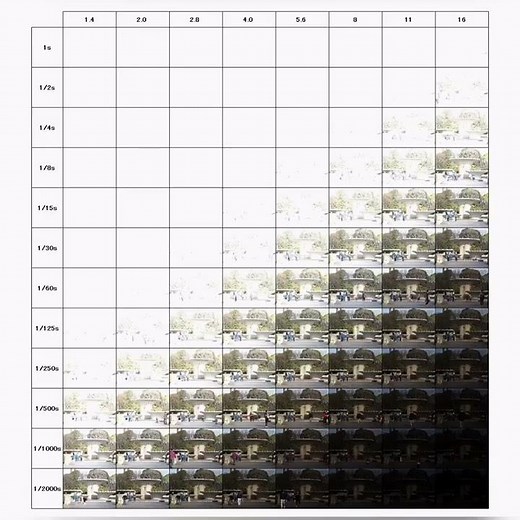 | | 1.4 | 2.0 | 2.8 | 4.0 | 5.6 | 8 | 11 | 16 |
|---|---|---|---|---|---|---|---|---|
| 1s | | | | | | | | |
| 1/2s | | | | | | | | |
| 1/4s | | | | | | | | |
| 1/8s | | | | | | | | |
| 1/15s | | | | | | | | |
| 1/30s | | | | | | | | |
| 1/60s | | | | | | | | |
| 1/125s | | | | | | | | |
| 1/250s | | | | | | | | |
| 1/500s | | | | | | | | |
| 1/1000s | | | | | | | | |
| 1/2000s | | | | | | | | |